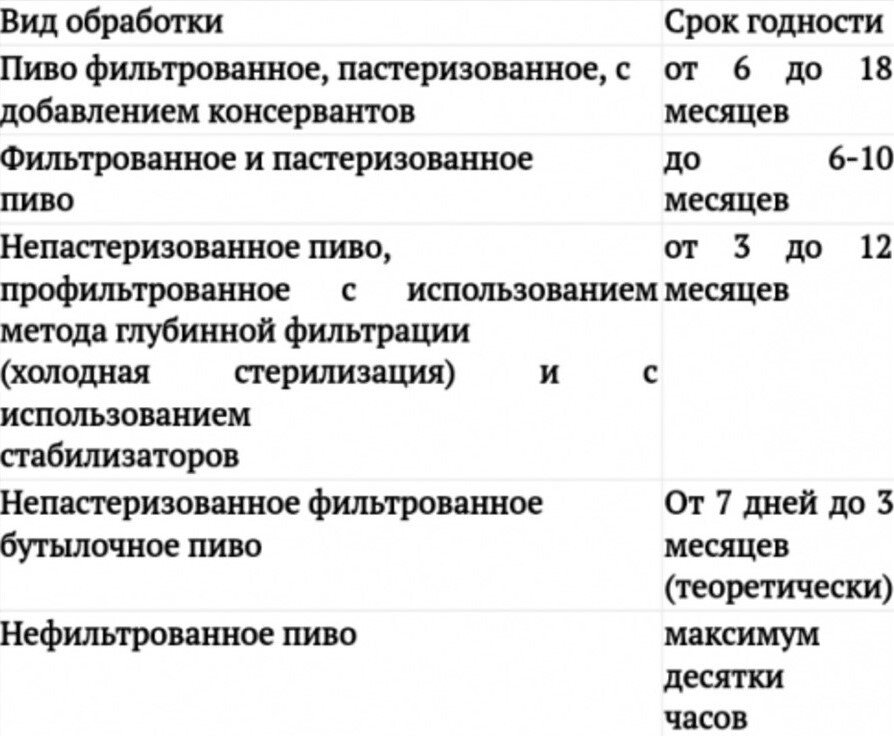 | Вид обработки | Срок годности |
|---|---|
| Пиво фильтрованное, пастеризованное, с добавлением консервантов | от 6 до 18 месяцев |
| Фильтрованное и пастеризованное пиво | до 6-10 месяцев |
| Непастеризованное пиво, профильтрованное с использованием метода глубинной фильтрации (холодная стерилизация) и с использованием стабилизаторов | от 3 до 12 месяцев |
| Непастеризованное фильтрованное бутылочное пиво | От 7 дней до 3 месяцев (теоретически) |
| Нефильтрованное пиво | максимум десятки часов |